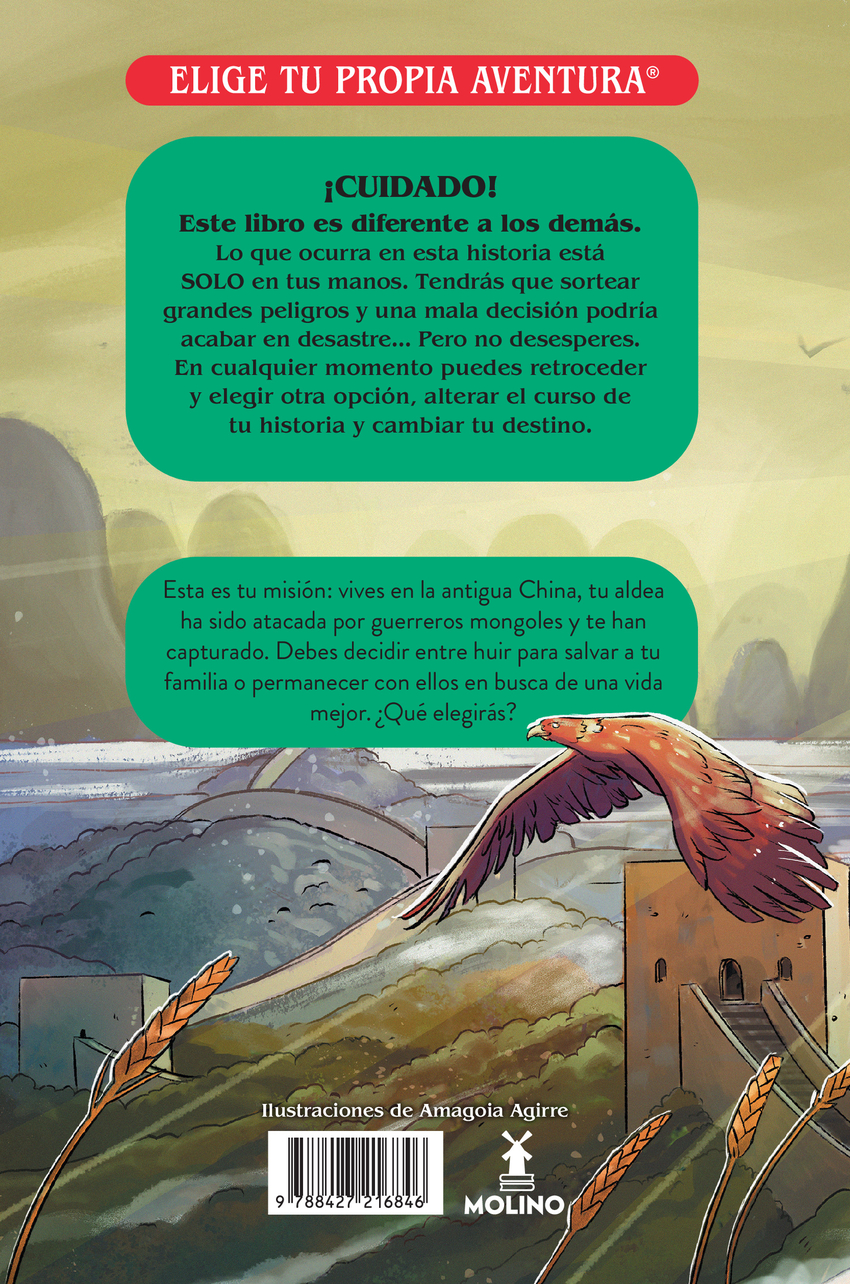 ELIGE TU PROPIA AVENTURA®

¡CUIDADO!
Este libro es diferente a los demás.
Lo que ocurra en esta historia está SOLO en tus manos. Tendrás que sortear grandes peligros y una mala decisión podría acabar en desastre... Pero no desesperes. En cualquier momento puedes retroceder y elegir otra opción, alterar el curso de tu historia y cambiar tu destino.

Esta es tu misión: vives en la antigua China, tu aldea ha sido atacada por guerreros mongoles y te han capturado. Debes decidir entre huir para salvar a tu familia o permanecer con ellos en busca de una vida mejor. ¿Qué elegirás?

Ilustraciones de Amagoia Agirre

9 788427 216846

MOLINO